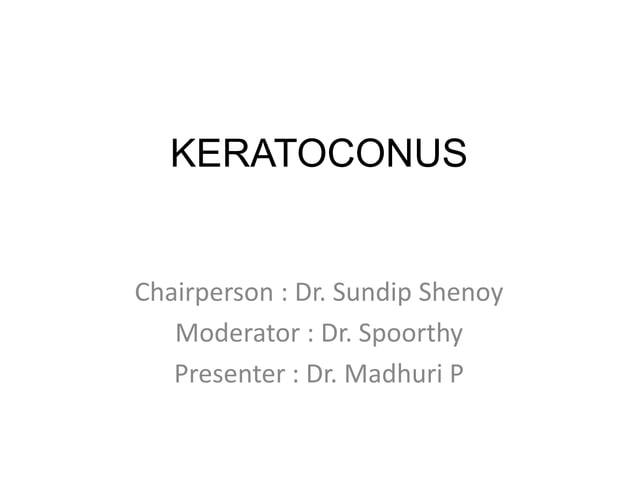 KERATOCONUS

Chairperson : Dr. Sundip Shenoy
Moderator : Dr. Spoorthy
Presenter : Dr. Madhuri P